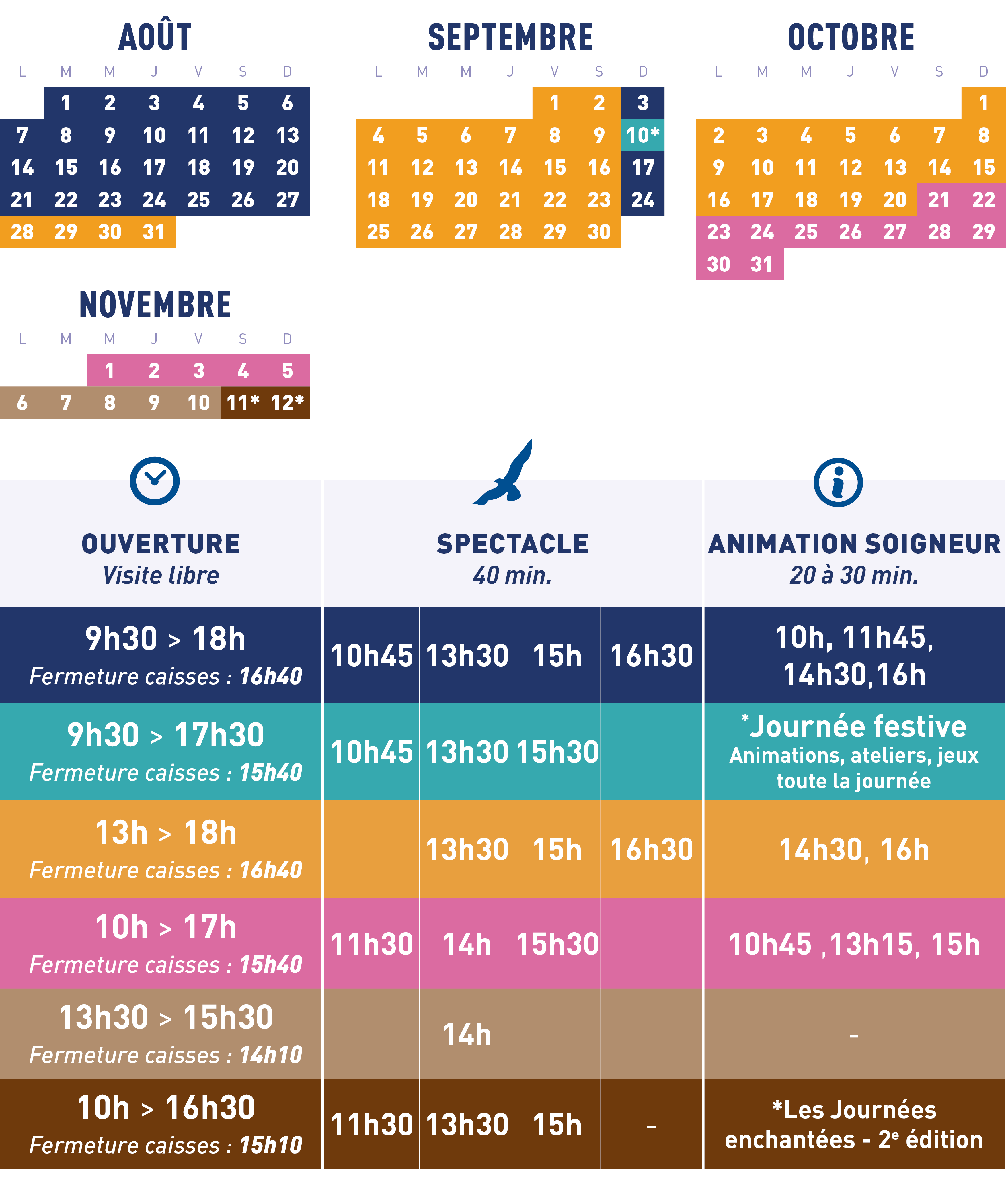 AOÛT

| L | M | M | J | V | S | D |
|---|---|---|---|---|---|---|
| | 1 | 2 | 3 | 4 | 5 | 6 |
| 7 | 8 | 9 | 10 | 11 | 12 | 13 |
| 14 | 15 | 16 | 17 | 18 | 19 | 20 |
| 21 | 22 | 23 | 24 | 25 | 26 | 27 |
| 28 | 29 | 30 | 31 | | | |

SEPTEMBRE

| L | M | M | J | V | S | D |
|---|---|---|---|---|---|---|
| | | | | 1 | 2 | 3 |
| 4 | 5 | 6 | 7 | 8 | 9 | 10* |
| 11 | 12 | 13 | 14 | 15 | 16 | 17 |
| 18 | 19 | 20 | 21 | 22 | 23 | 24 |
| 25 | 26 | 27 | 28 | 29 | 30 | |

OCTOBRE

| L | M | M | J | V | S | D |
|---|---|---|---|---|---|---|
| | | | | | | 1 |
| 2 | 3 | 4 | 5 | 6 | 7 | 8 |
| 9 | 10 | 11 | 12 | 13 | 14 | 15 |
| 16 | 17 | 18 | 19 | 20 | 21 | 22 |
| 23 | 24 | 25 | 26 | 27 | 28 | 29 |
| 30 | 31 | | | | | |

NOVEMBRE

| L | M | M | J | V | S | D |
|---|---|---|---|---|---|---|
| | | 1 | 2 | 3 | 4 | 5 |
| 6 | 7 | 8 | 9 | 10 | 11* | 12* |

| OUVERTURE Visite libre | SPECTACLE 40 min. | | | | ANIMATION SOIGNEUR 20 à 30 min. |
|---|---|---|---|---|---|
| 9h30 > 18h Fermeture caisses : 16h40 | 10h45 | 13h30 | 15h | 16h30 | 10h, 11h45, 14h30,16h |
| 9h30 > 17h30 Fermeture caisses : 15h40 | 10h45 | 13h30 | 15h30 | | *Journée festive Animations, ateliers, jeux toute la journée |
| 13h > 18h Fermeture caisses : 16h40 | | 13h30 | 15h | 16h30 | 14h30, 16h |
| 10h > 17h Fermeture caisses : 15h40 | 11h30 | 14h | 15h30 | | 10h45 ,13h15, 15h |
| 13h30 > 15h30 Fermeture caisses : 14h10 | | 14h | | | - |
| 10h > 16h30 Fermeture caisses : 15h10 | 11h30 | 13h30 | 15h | - | *Les Journées enchantées - 2$^e$ édition |